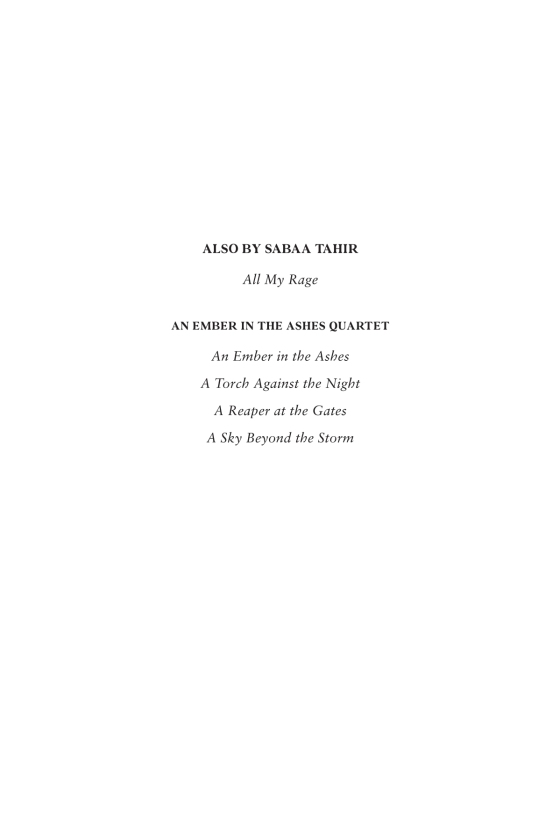 ALSO BY SABAA TAHIR

All My Rage

AN EMBER IN THE ASHES QUARTET

An Ember in the Ashes

A Torch Against the Night

A Reaper at the Gates

A Sky Beyond the Storm